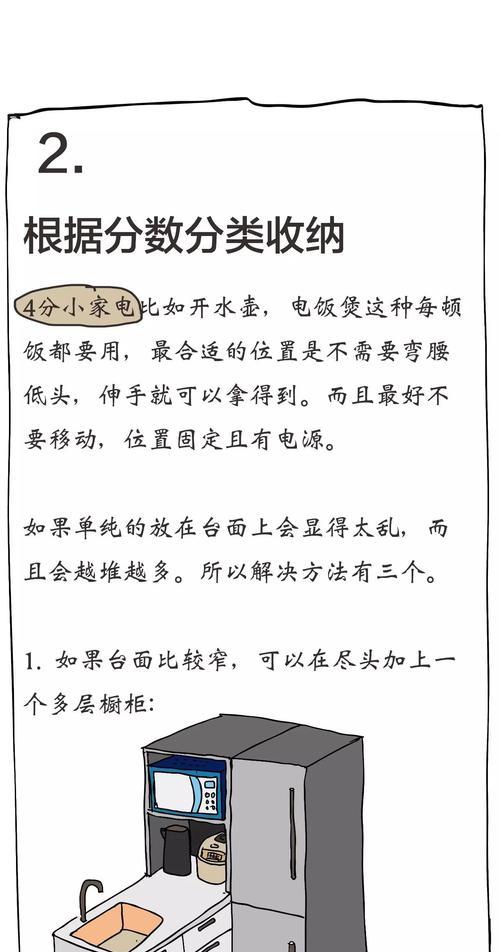 2.

根据分数分类收纳

4分小家电比如开水壶，电饭煲这种每顿饭都要用，最合适的位置是不需要弯腰低头，伸手就可以拿得到。而且最好不要移动，位置固定且有电源。

如果单纯的放在台面上会显得太乱，而且会越堆越多。所以解决方法有三个。

1. 如果台面比较窄，可以在尽头加上一个多层橱柜：